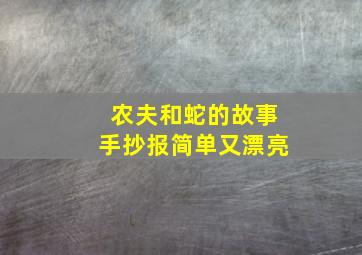 农夫和蛇的故事
手抄报简单又漂亮